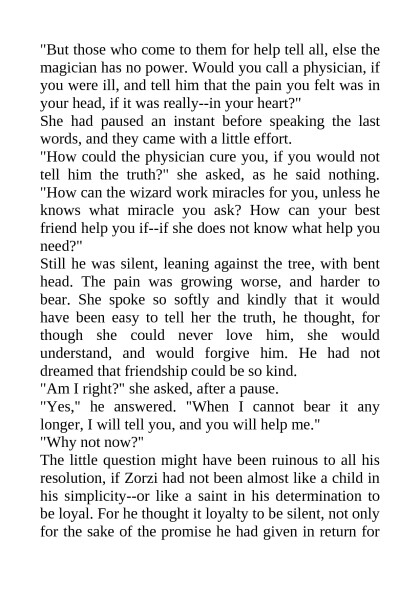 "But those who come to them for help tell all, else the magician has no power. Would you call a physician, if you were ill, and tell him that the pain you felt was in your head, if it was really--in your heart?"
She had paused an instant before speaking the last words, and they came with a little effort.
"How could the physician cure you, if you would not tell him the truth?" she asked, as he said nothing. "How can the wizard work miracles for you, unless he knows what miracle you ask? How can your best friend help you if--if she does not know what help you need?"
Still he was silent, leaning against the tree, with bent head. The pain was growing worse, and harder to bear. She spoke so softly and kindly that it would have been easy to tell her the truth, he thought, for though she could never love him, she would understand, and would forgive him. He had not dreamed that friendship could be so kind.
"Am I right?" she asked, after a pause.
"Yes," he answered. "When I cannot bear it any longer, I will tell you, and you will help me."
"Why not now?"
The little question might have been ruinous to all his resolution, if Zorzi had not been almost like a child in his simplicity--or like a saint in his determination to be loyal. For he thought it loyalty to be silent, not only for the sake of the promise he had given in return for